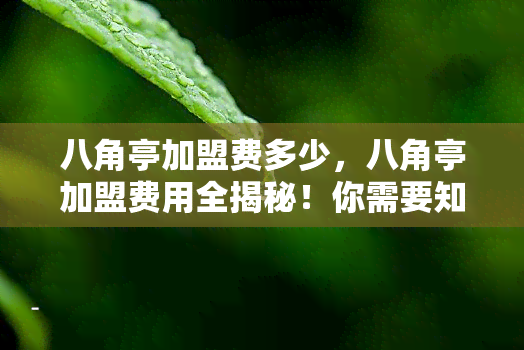 八角亭加盟费多少，八角亭加盟费用全揭秘！你需要知